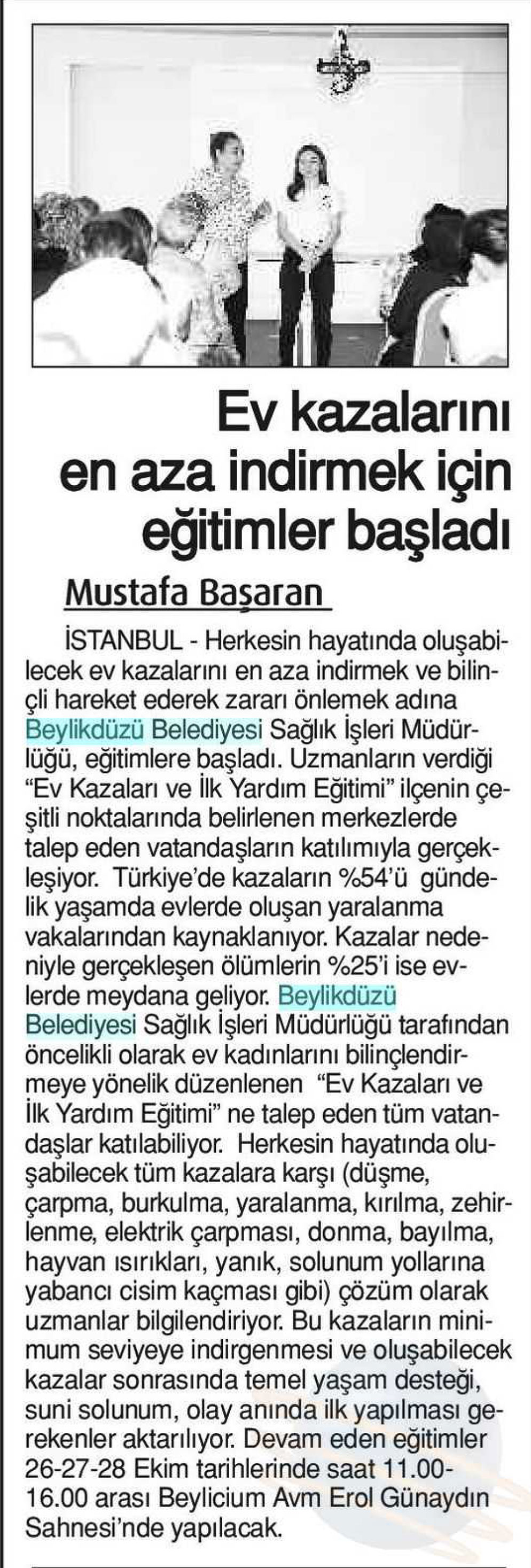 Ev kazalarını en aza indirmek için eğitimler başladı

Mustafa Başaran

İSTANBUL - Herkesin hayatında oluşabilecek ev kazalarını en aza indirmek ve bilinçli hareket ederek zararı önlemek adına Beylikdüzü Belediyesi Sağlık İşleri Müdürlüğü, eğitimlere başladı. Uzmanların verdiği "Ev Kazaları ve İlk Yardım Eğitimi" ilçenin çeşitli noktalarında belirlenen merkezlerde talep eden vatandaşların katılımıyla gerçekleşiyor. Türkiye'de kazaların %54'ü gündelik yaşamda evlerde oluşan yaralanma vakalarından kaynaklanıyor. Kazalar nedeniyle gerçekleşen ölümlerin %25'i ise evlerde meydana geliyor. Beylikdüzü Belediyesi Sağlık İşleri Müdürlüğü tarafından öncelikli olarak ev kadınlarını bilinçlendirmeye yönelik düzenlenen "Ev Kazaları ve İlk Yardım Eğitimi" ne talep eden tüm vatandaşlar katılabiliyor. Herkesin hayatında oluşabilecek tüm kazalara karşı (düşme, çarpma, burkulma, yaralanma, kırılma, zehirlenme, elektrik çarpması, donma, bayılma, hayvan ısırıkları, yanık, solunum yollarına yabancı cisim kaçması gibi) çözüm olarak uzmanlar bilgilendiriyor. Bu kazaların minimum seviyeye indirgenmesi ve oluşabilecek kazalar sonrasında temel yaşam desteği, suni solunum, olay anında ilk yapılması gerekenler aktarılıyor. Devam eden eğitimler 26-27-28 Ekim tarihlerinde saat 11.00-16.00 arası Beylicium Avm Erol Günaydın Sahnesi'nde yapılacak.